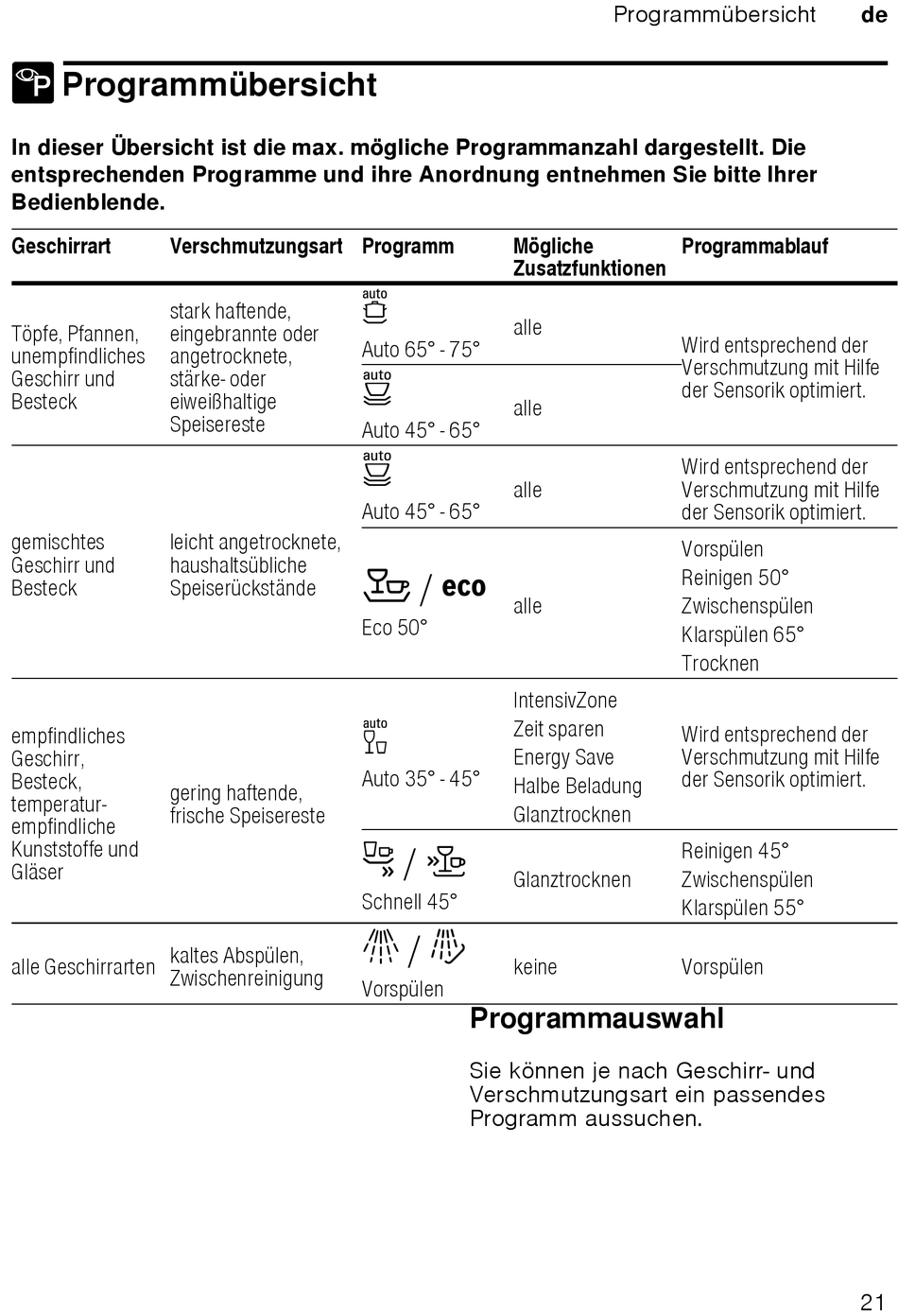 Programmübersicht de

Programmübersicht

In dieser Übersicht ist die max. mögliche Programmanzahl dargestellt. Die entsprechenden Programme und ihre Anordnung entnehmen Sie bitte Ihrer Bedienblende.

| Geschirrart | Verschmutzungsart | Programm | Mögliche Zusatzfunktionen | Programmablauf |
|---|---|---|---|---|
| Töpfe, Pfannen, unempfindliches Geschirr und Besteck | stark haftende, eingebrannte oder angetrocknete, stärke- oder eiweißhaltige Speisereste | auto Auto 65° - 75° | alle | Wird entsprechend der Verschmutzung mit Hilfe der Sensorik optimiert. |
| | | auto Auto 45° - 65° | alle | |
| gemischtes Geschirr und Besteck | leicht angetrocknete, haushaltsübliche Speiserückstände | auto Auto 45° - 65° | alle | Wird entsprechend der Verschmutzung mit Hilfe der Sensorik optimiert. |
| | | / eco Eco 50° | alle | Vorspülen Reinigen 50° Zwischenspülen Klarspülen 65° Trocknen |
| empfindliches Geschirr, Besteck, temperaturempfindliche Kunststoffe und Gläser | gering haftende, frische Speisereste | auto Auto 35° - 45° | IntensivZone Zeit sparen Energy Save Halbe Beladung Glanztrocknen | Wird entsprechend der Verschmutzung mit Hilfe der Sensorik optimiert. |
| | | / Schnell 45° | Glanztrocknen | Reinigen 45° Zwischenspülen Klarspülen 55° |
| alle Geschirrarten | kaltes Abspülen, Zwischenreinigung | / Vorspülen | keine | Vorspülen |

Programmauswahl

Sie können je nach Geschirr- und Verschmutzungsart ein passendes Programm aussuchen.

21